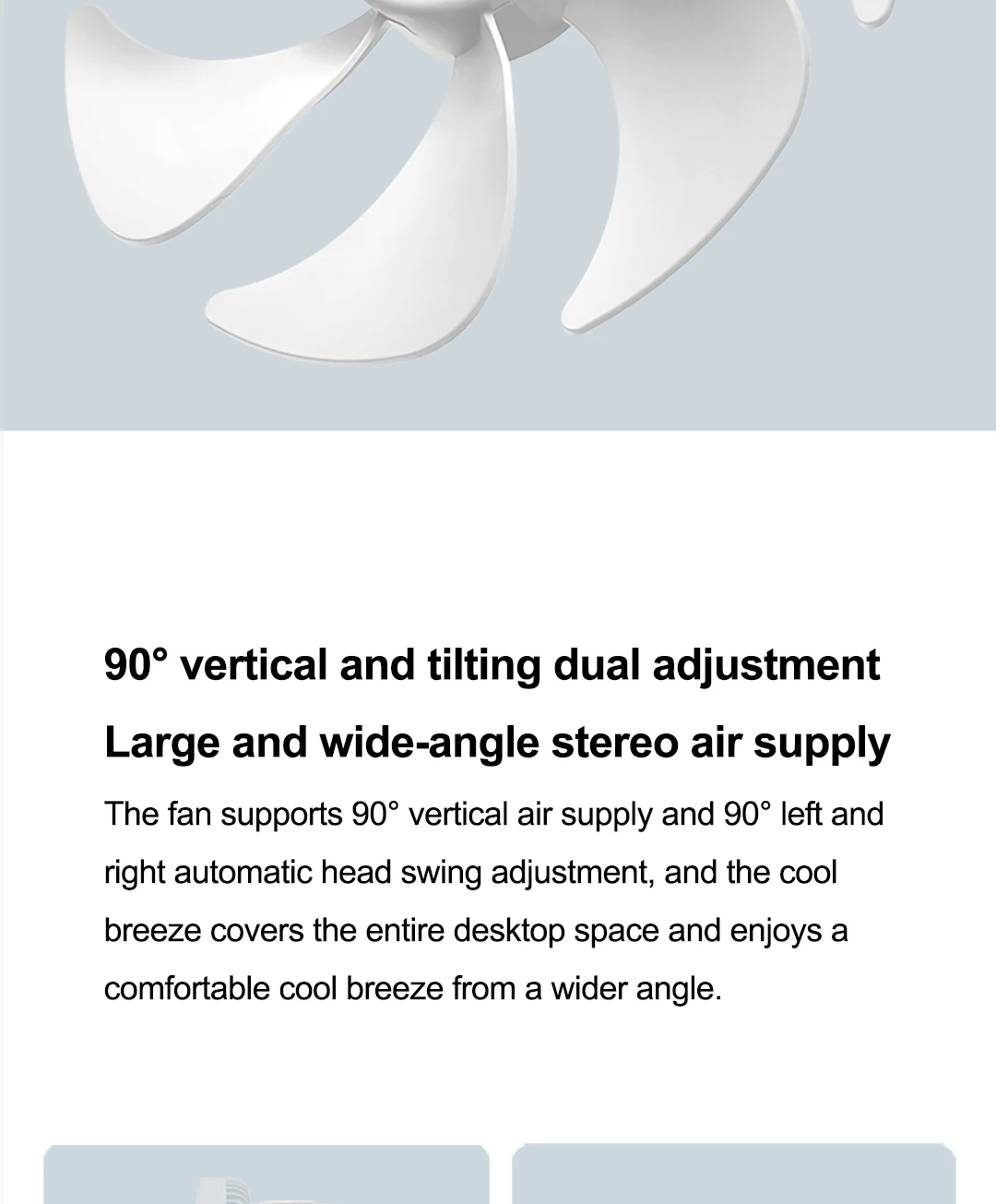 90° vertical and tilting dual adjustment

Large and wide-angle stereo air supply

The fan supports 90° vertical air supply and 90° left and right automatic head swing adjustment, and the cool breeze covers the entire desktop space and enjoys a comfortable cool breeze from a wider angle.